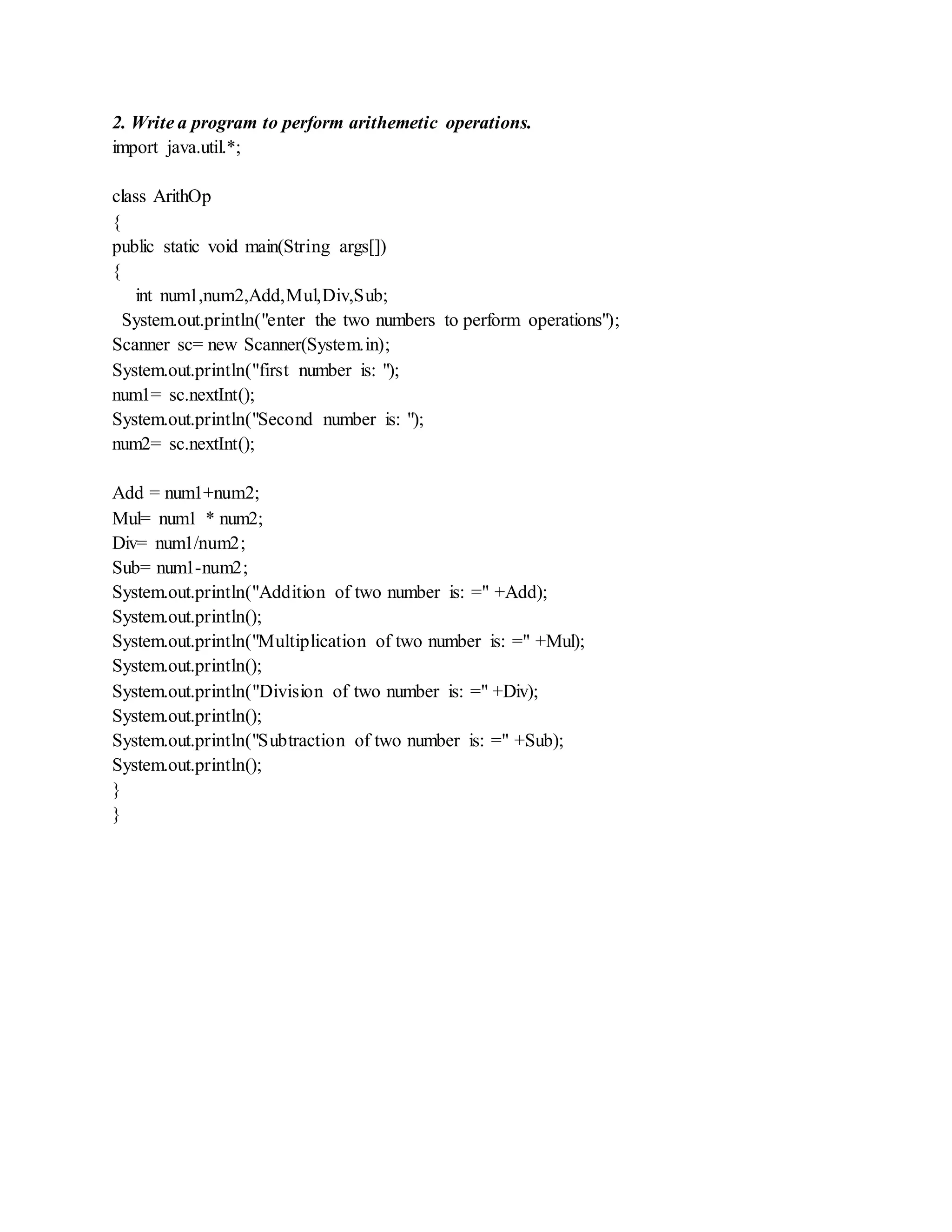 2. Write a program to perform arithemetic operations.
import java.util.*;

class ArithOp
{
public static void main(String args[])
{
int num1,num2,Add,Mul,Div,Sub;
System.out.println("enter the two numbers to perform operations");
Scanner sc= new Scanner(System.in);
System.out.println("first number is: ");
num1= sc.nextInt();
System.out.println("Second number is: ");
num2= sc.nextInt();

Add = num1+num2;
Mul= num1 * num2;
Div= num1/num2;
Sub= num1-num2;
System.out.println("Addition of two number is: =" +Add);
System.out.println();
System.out.println("Multiplication of two number is: =" +Mul);
System.out.println();
System.out.println("Division of two number is: =" +Div);
System.out.println();
System.out.println("Subtraction of two number is: =" +Sub);
System.out.println();
}
}